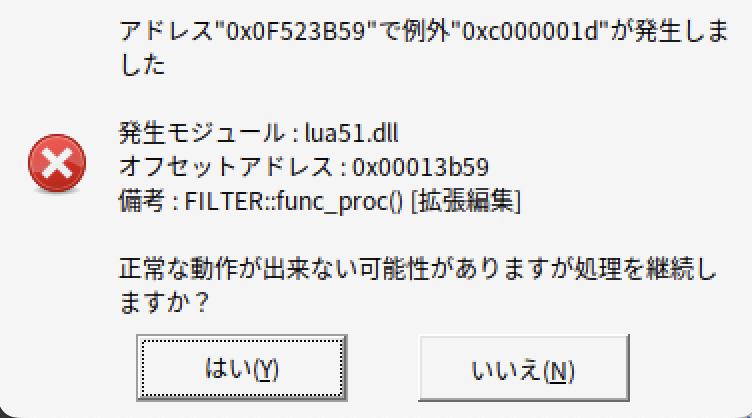 アドレス"0x0F523B59"で例外"0xc000001d"が発生しました

発生モジュール : lua51.dll
オフセットアドレス : 0x00013b59
備考 : FILTER::func_proc() [拡張編集]

正常な動作が出来ない可能性がありますが処理を継続しますか？

はい(Y)

いいえ(N)